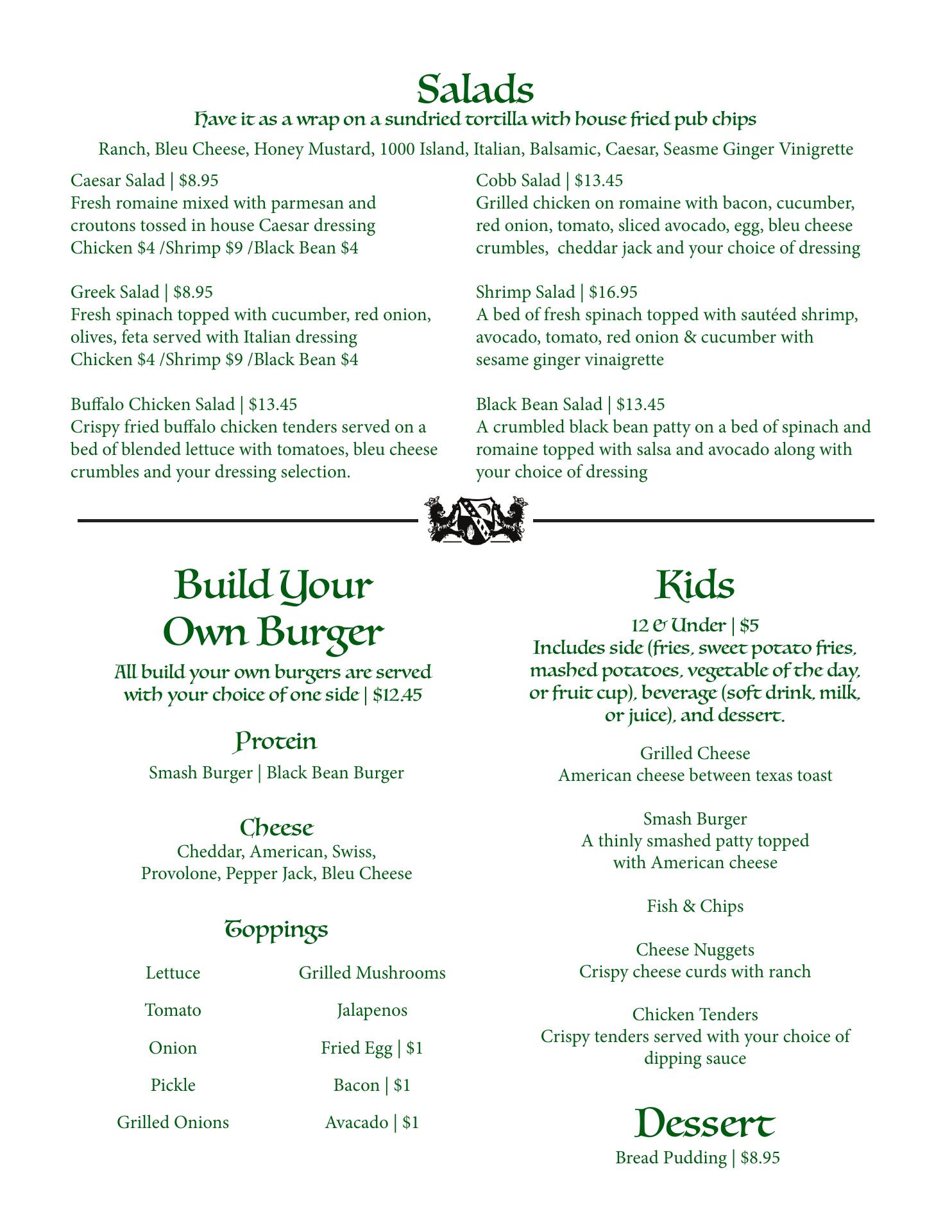 Salads
Have it as a wrap on a sundried tortilla with house fried pub chips
Ranch, Bleu Cheese, Honey Mustard, 1000 Island, Italian, Balsamic, Caesar, Seasme Ginger Vinigrette

Caesar Salad | $8.95
Fresh romaine mixed with parmesan and croutons tossed in house Caesar dressing
Chicken $4 /Shrimp $9 /Black Bean $4

Greek Salad | $8.95
Fresh spinach topped with cucumber, red onion, olives, feta served with Italian dressing
Chicken $4 /Shrimp $9 /Black Bean $4

Buffalo Chicken Salad | $13.45
Crispy fried buffalo chicken tenders served on a bed of blended lettuce with tomatoes, bleu cheese crumbles and your dressing selection.

Cobb Salad | $13.45
Grilled chicken on romaine with bacon, cucumber, red onion, tomato, sliced avocado, egg, bleu cheese crumbles, cheddar jack and your choice of dressing

Shrimp Salad | $16.95
A bed of fresh spinach topped with sautéed shrimp, avocado, tomato, red onion & cucumber with sesame ginger vinaigrette

Black Bean Salad | $13.45
A crumbled black bean patty on a bed of spinach and romaine topped with salsa and avocado along with your choice of dressing

Build Your Own Burger
All build your own burgers are served with your choice of one side | $12.45

Protein
Smash Burger | Black Bean Burger

Cheese
Cheddar, American, Swiss, Provolone, Pepper Jack, Bleu Cheese

Toppings
Lettuce
Tomato
Onion
Pickle
Grilled Onions
Grilled Mushrooms
Jalapenos
Fried Egg | $1
Bacon | $1
Avacado | $1

Kids
12 & Under | $5
Includes side (fries, sweet potato fries, mashed potatoes, vegetable of the day, or fruit cup), beverage (soft drink, milk, or juice), and dessert.

Grilled Cheese
American cheese between texas toast

Smash Burger
A thinly smashed patty topped with American cheese

Fish & Chips

Cheese Nuggets
Crispy cheese curds with ranch

Chicken Tenders
Crispy tenders served with your choice of dipping sauce

Dessert
Bread Pudding | $8.95